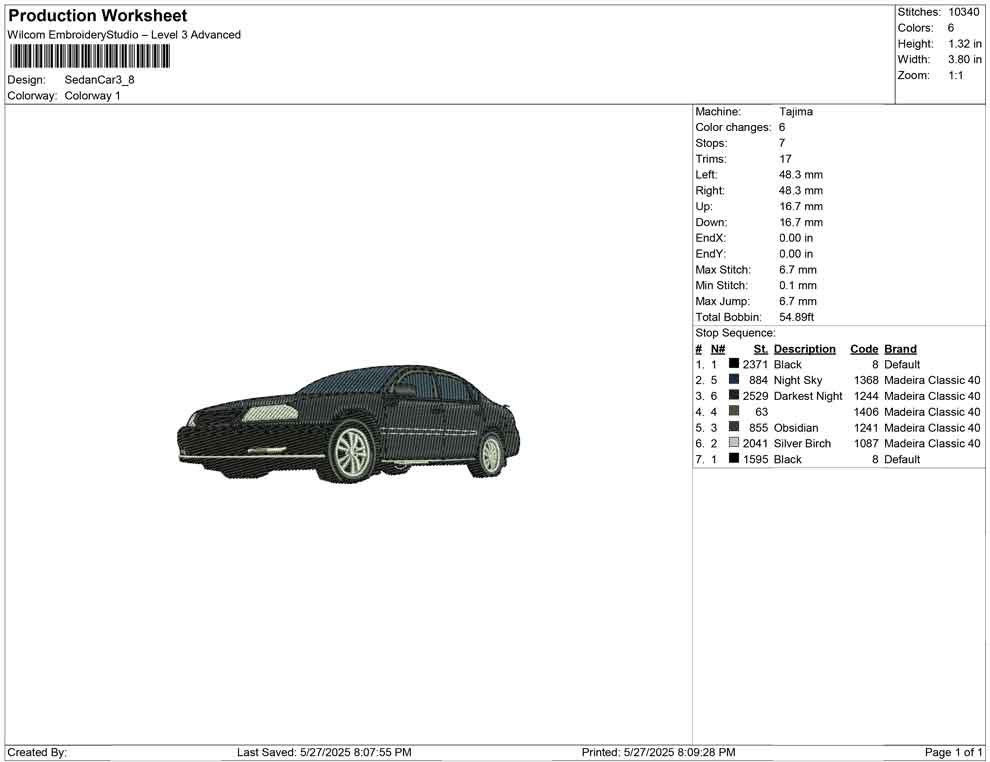 Production Worksheet
Wilcom EmbroideryStudio – Level 3 Advanced

Design: SedanCar3_8
Colorway: Colorway 1

Stitches: 10340
Colors: 6
Height: 1.32 in
Width: 3.80 in
Zoom: 1:1

Machine: Tajima
Color changes: 6
Stops: 7
Trims: 17
Left: 48.3 mm
Right: 48.3 mm
Up: 16.7 mm
Down: 16.7 mm
EndX: 0.00 in
EndY: 0.00 in
Max Stitch: 6.7 mm
Min Stitch: 0.1 mm
Max Jump: 6.7 mm
Total Bobbin: 54.89ft
Stop Sequence:

| # | N# | St. | Description | Code | Brand |
|---|---|---|---|---|---|
| 1. | 1 | 2371 | Black | 8 | Default |
| 2. | 5 | 884 | Night Sky | 1368 | Madeira Classic 40 |
| 3. | 6 | 2529 | Darkest Night | 1244 | Madeira Classic 40 |
| 4. | 4 | 63 | | 1406 | Madeira Classic 40 |
| 5. | 3 | 855 | Obsidian | 1241 | Madeira Classic 40 |
| 6. | 2 | 2041 | Silver Birch | 1087 | Madeira Classic 40 |
| 7. | 1 | 1595 | Black | 8 | Default |

Created By: Last Saved: 5/27/2025 8:07:55 PM Printed: 5/27/2025 8:09:28 PM Page 1 of 1